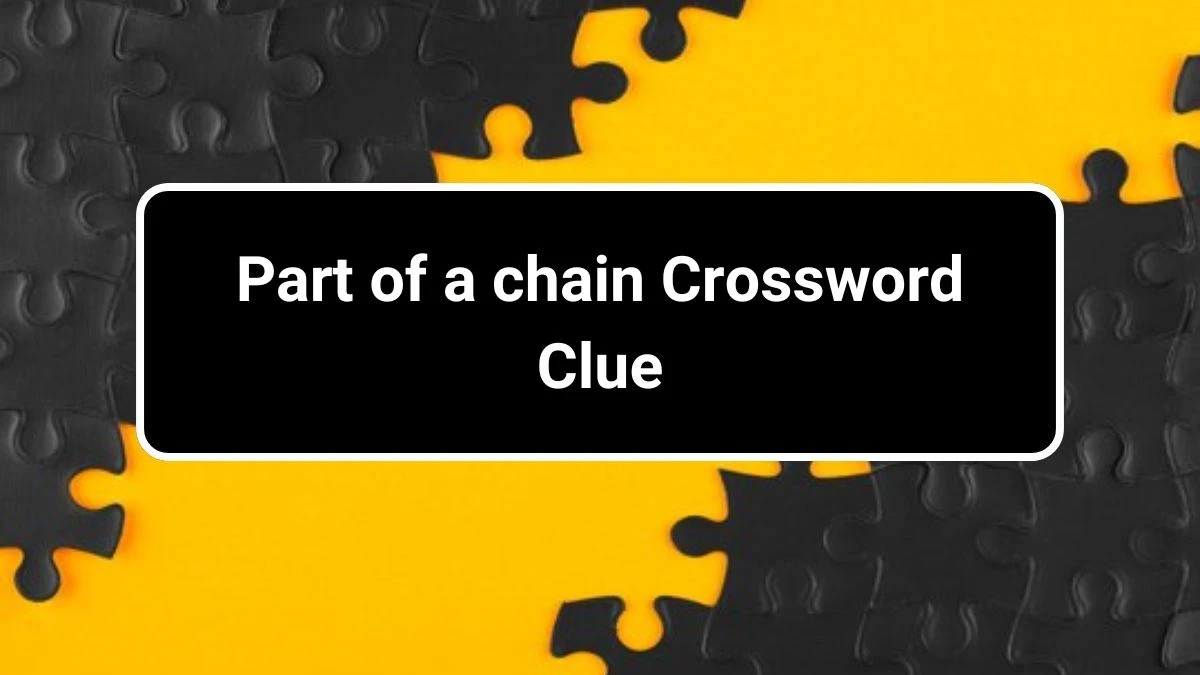 Part of a chain Crossword Clue